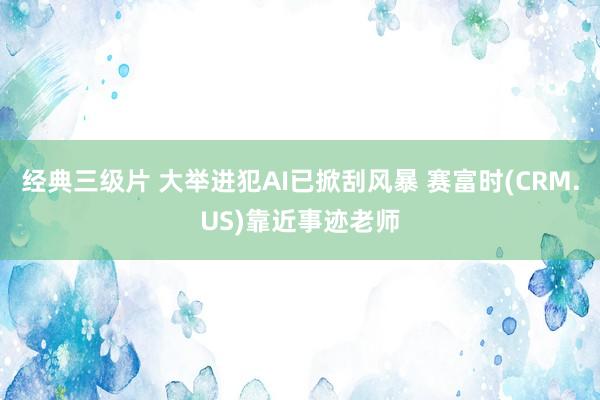 经典三级片 大举进犯AI已掀刮风暴 赛富时(CRM.US)靠近事迹老师